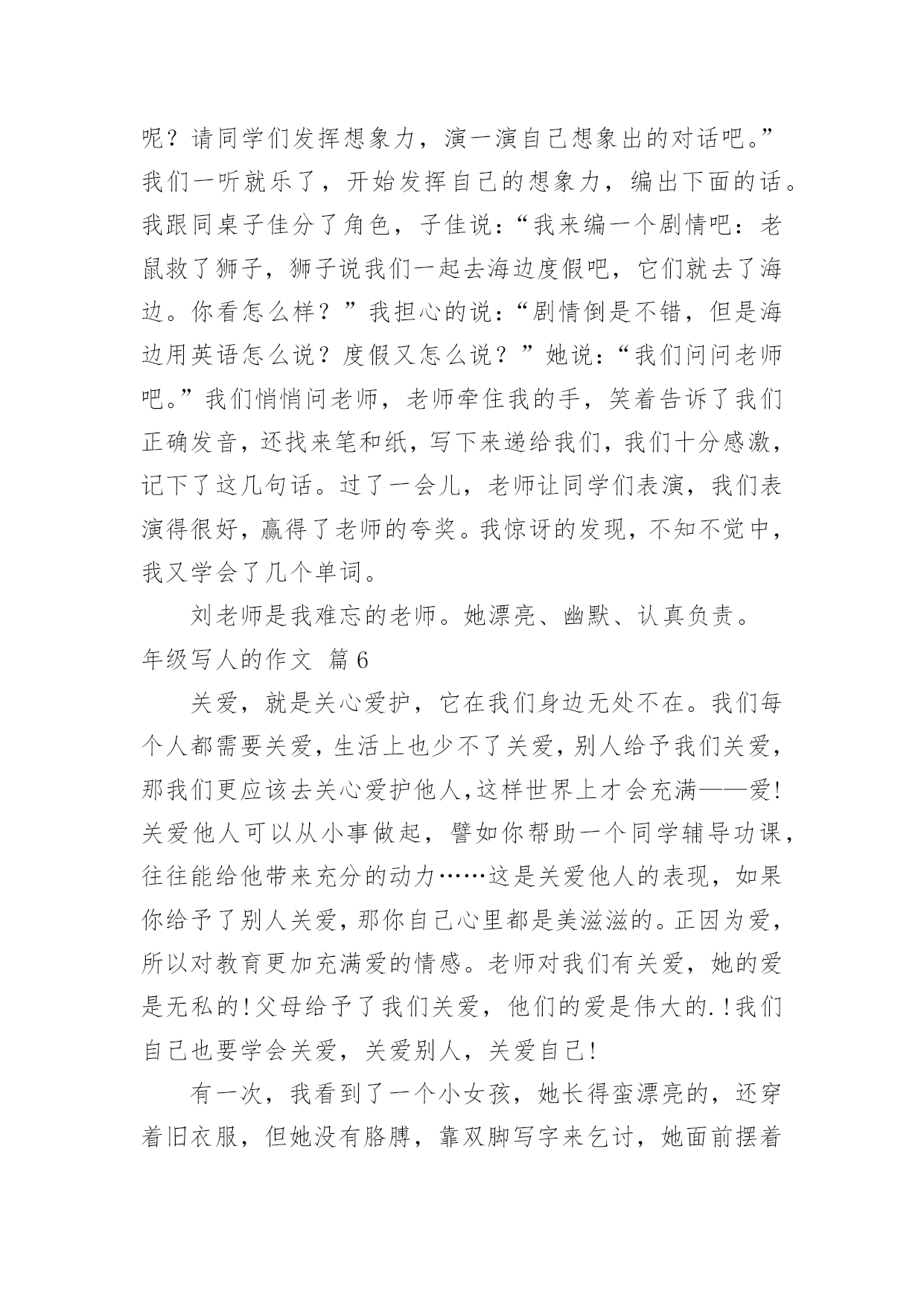 呢？请同学们发挥想象力，演一演自己想象出的对话吧。”我们一听就乐了，开始发挥自己的想象力，编出下面的话。我跟同桌子佳分了角色，子佳说：“我来编一个剧情吧：老鼠救了狮子，狮子说我们一起去海边度假吧，它们就去了海边。你看怎么样？”我担心的说：“剧情倒是不错，但是海边用英语怎么说？度假又怎么说？”她说：“我们问问老师吧。”我们悄悄问老师，老师牵住我的手，笑着告诉了我们正确发音，还找来笔和纸，写下来递给我们，我们十分感激，记下了这几句话。过了一会儿，老师让同学们表演，我们表演得很好，赢得了老师的夸奖。我惊讶的发现，不知不觉中，我又学会了几个单词。

刘老师是我难忘的老师。她漂亮、幽默、认真负责。

年级写人的作文 篇6

关爱，就是关心爱护，它在我们身边无处不在。我们每个人都需要关爱，生活上也少不了关爱，别人给予我们关爱，那我们更应该去关心爱护他人，这样世界上才会充满——爱！关爱他人可以从小事做起，譬如你帮助一个同学辅导功课，往往能给他带来充分的动力……这是关爱他人的表现，如果你给予了别人关爱，那你自己心里都是美滋滋的。正因为爱，所以对教育更加充满爱的情感。老师对我们有关爱，她的爱是无私的！父母给予了我们关爱，他们的爱是伟大的.！我们自己也要学会关爱，关爱别人，关爱自己！

有一次，我看到了一个小女孩，她长得蛮漂亮的，还穿着旧衣服，但她没有胳膊，靠双脚写字来乞讨，她面前摆着